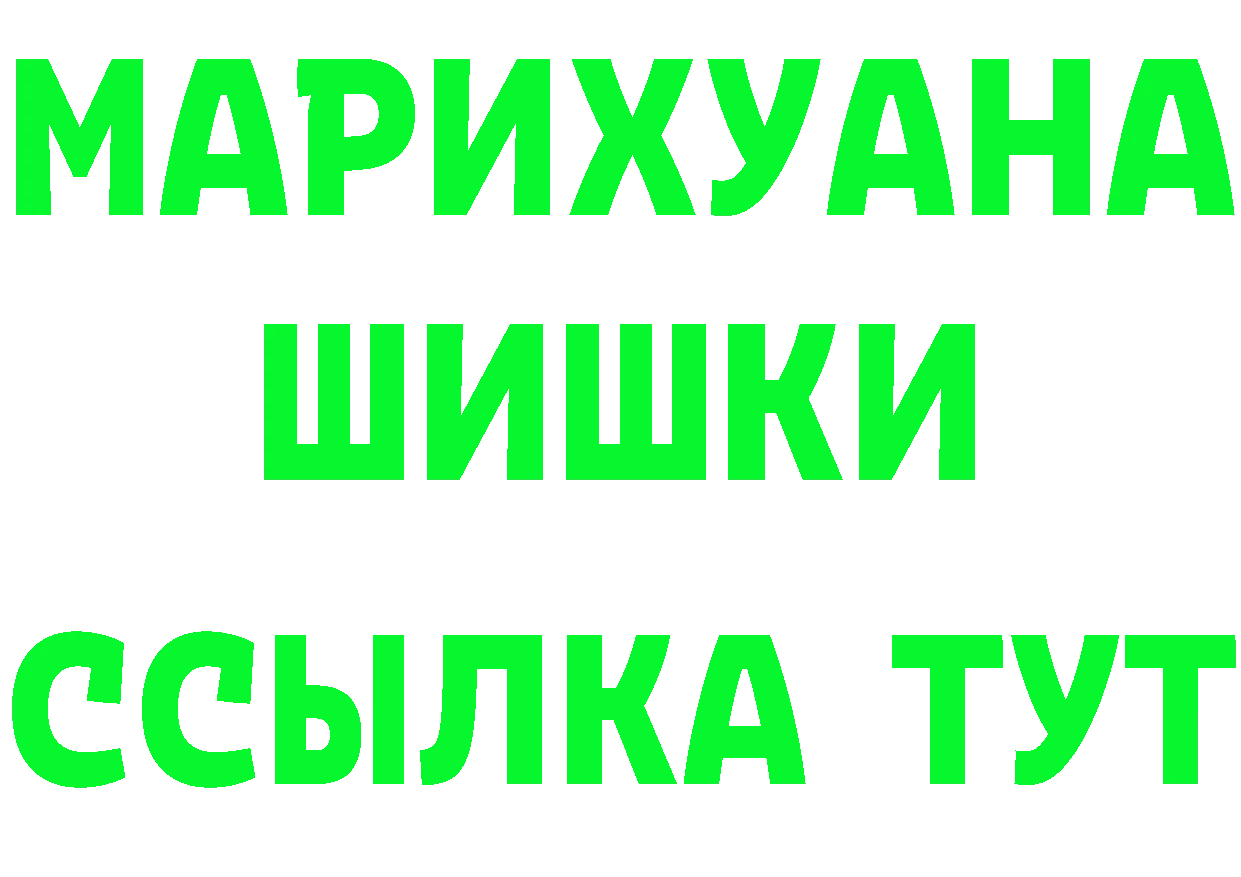 МАРИХУАНА
ШИШКИ
ССЫЛКА ТУТ